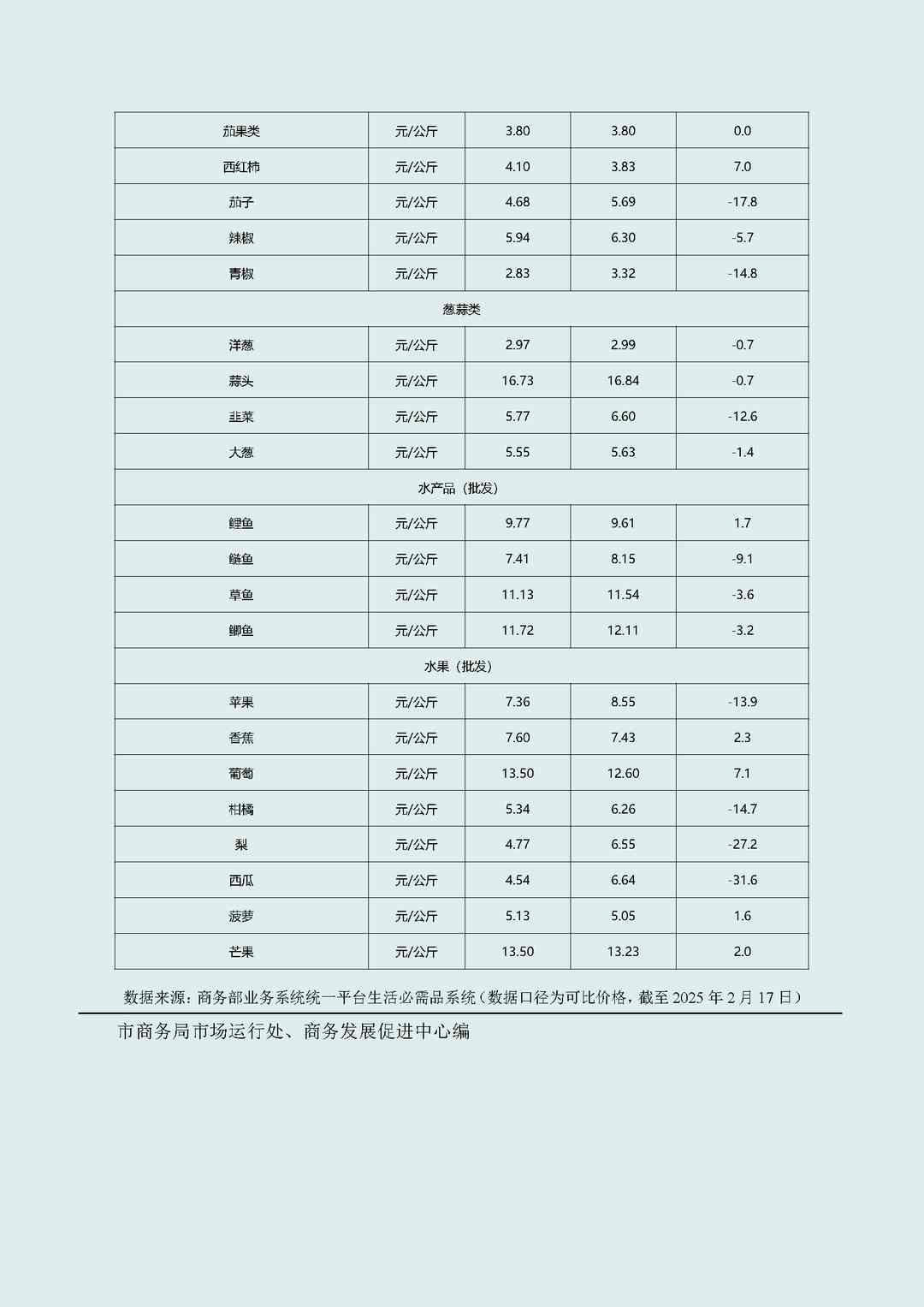 | 茄果类 | 元/公斤 | 3.80 | 3.80 | 0.0 |
|---|---|---|---|---|
| 西红柿 | 元/公斤 | 4.10 | 3.83 | 7.0 |
| 茄子 | 元/公斤 | 4.68 | 5.69 | -17.8 |
| 辣椒 | 元/公斤 | 5.94 | 6.30 | -5.7 |
| 青椒 | 元/公斤 | 2.83 | 3.32 | -14.8 |
| 葱蒜类 | | | | |
| 洋葱 | 元/公斤 | 2.97 | 2.99 | -0.7 |
| 蒜头 | 元/公斤 | 16.73 | 16.84 | -0.7 |
| 韭菜 | 元/公斤 | 5.77 | 6.60 | -12.6 |
| 大葱 | 元/公斤 | 5.55 | 5.63 | -1.4 |
| 水产品（批发） | | | | |
| 鲤鱼 | 元/公斤 | 9.77 | 9.61 | 1.7 |
| 鲢鱼 | 元/公斤 | 7.41 | 8.15 | -9.1 |
| 草鱼 | 元/公斤 | 11.13 | 11.54 | -3.6 |
| 鲫鱼 | 元/公斤 | 11.72 | 12.11 | -3.2 |
| 水果（批发） | | | | |
| 苹果 | 元/公斤 | 7.36 | 8.55 | -13.9 |
| 香蕉 | 元/公斤 | 7.60 | 7.43 | 2.3 |
| 葡萄 | 元/公斤 | 13.50 | 12.60 | 7.1 |
| 柑橘 | 元/公斤 | 5.34 | 6.26 | -14.7 |
| 梨 | 元/公斤 | 4.77 | 6.55 | -27.2 |
| 西瓜 | 元/公斤 | 4.54 | 6.64 | -31.6 |
| 菠萝 | 元/公斤 | 5.13 | 5.05 | 1.6 |
| 芒果 | 元/公斤 | 13.50 | 13.23 | 2.0 |

数据来源：商务部业务系统统一平台生活必需品系统（数据口径为可比价格，截至 2025 年 2 月 17 日）

市商务局市场运行处、商务发展促进中心编